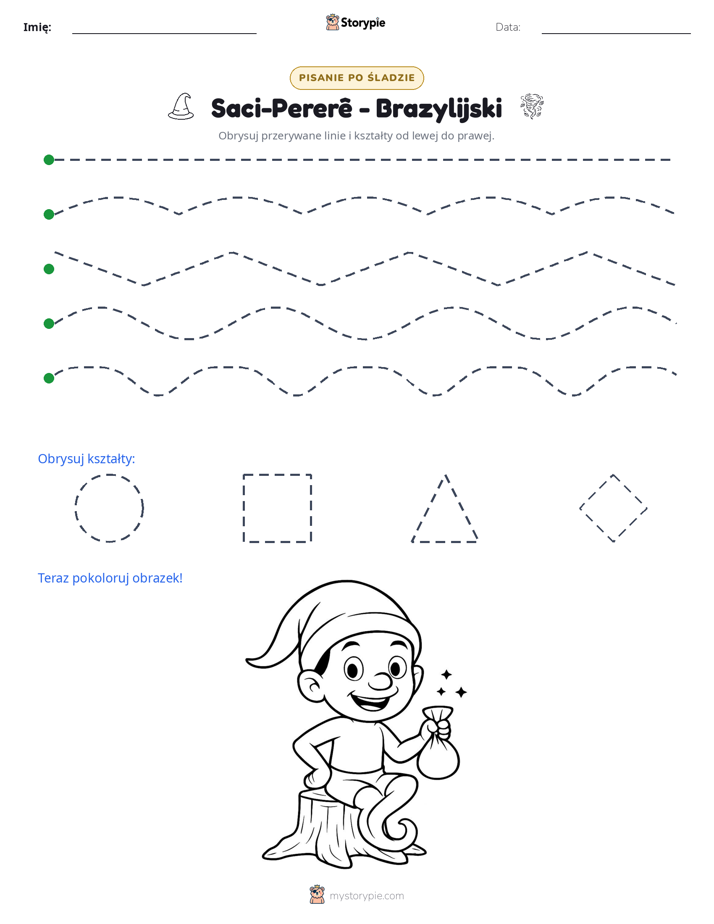 Imię: ____ Storypie Data: ____

PISANIE PO ŚLADZIE

Saci-Pererê - Brazylijski

Obrysuj przerywane linie i kształty od lewej do prawej.

Obrysuj kształty:

Teraz pokoloruj obrazek!

mystorypie.com